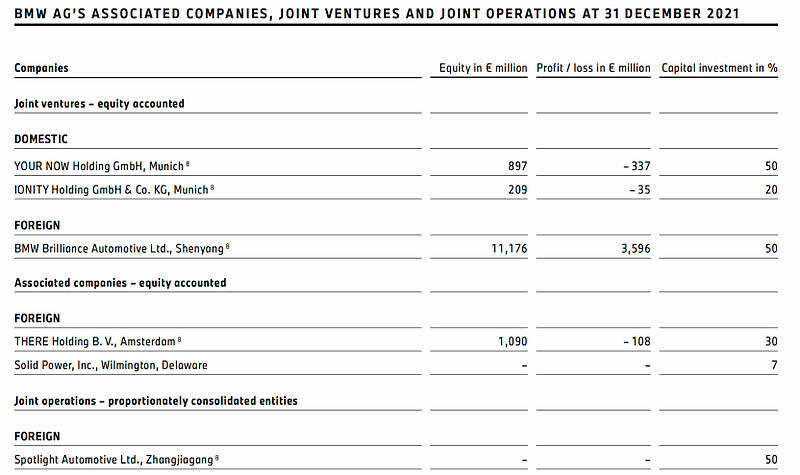 BMW AG'S ASSOCIATED COMPANIES, JOINT VENTURES AND JOINT OPERATIONS AT 31 DECEMBER 2021

| Companies | Equity in € million | Profit / loss in € million | Capital investment in % |
|---|---|---|---|
| Joint ventures – equity accounted | | | |
| DOMESTIC | | | |
| YOUR NOW Holding GmbH, Munich $^8$ | 897 | – 337 | 50 |
| IONITY Holding GmbH & Co. KG, Munich $^8$ | 209 | – 35 | 20 |
| FOREIGN | | | |
| BMW Brilliance Automotive Ltd., Shenyang $^8$ | 11,176 | 3,596 | 50 |
| Associated companies – equity accounted | | | |
| FOREIGN | | | |
| THERE Holding B. V., Amsterdam $^8$ | 1,090 | – 108 | 30 |
| Solid Power, Inc., Wilmington, Delaware | – | – | 7 |
| Joint operations – proportionately consolidated entities | | | |
| FOREIGN | | | |
| Spotlight Automotive Ltd., Zhangjiagang $^8$ | – | – | 50 |